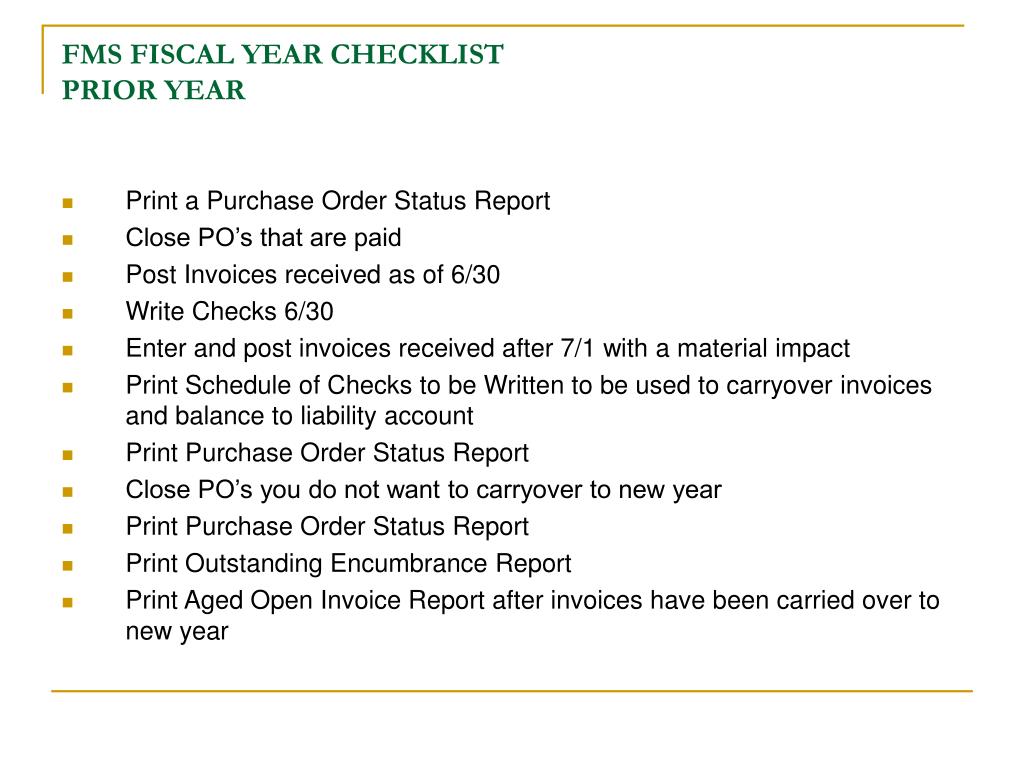 FMS FISCAL YEAR CHECKLIST
PRIOR YEAR

- Print a Purchase Order Status Report
- Close PO’s that are paid
- Post Invoices received as of 6/30
- Write Checks 6/30
- Enter and post invoices received after 7/1 with a material impact
- Print Schedule of Checks to be Written to be used to carryover invoices and balance to liability account
- Print Purchase Order Status Report
- Close PO’s you do not want to carryover to new year
- Print Purchase Order Status Report
- Print Outstanding Encumbrance Report
- Print Aged Open Invoice Report after invoices have been carried over to new year